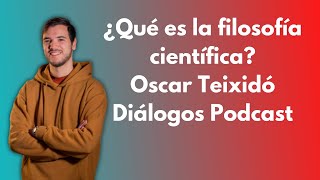 ¿Qué es la filosofía científica?
Oscar Teixidó
Diálogos Podcast